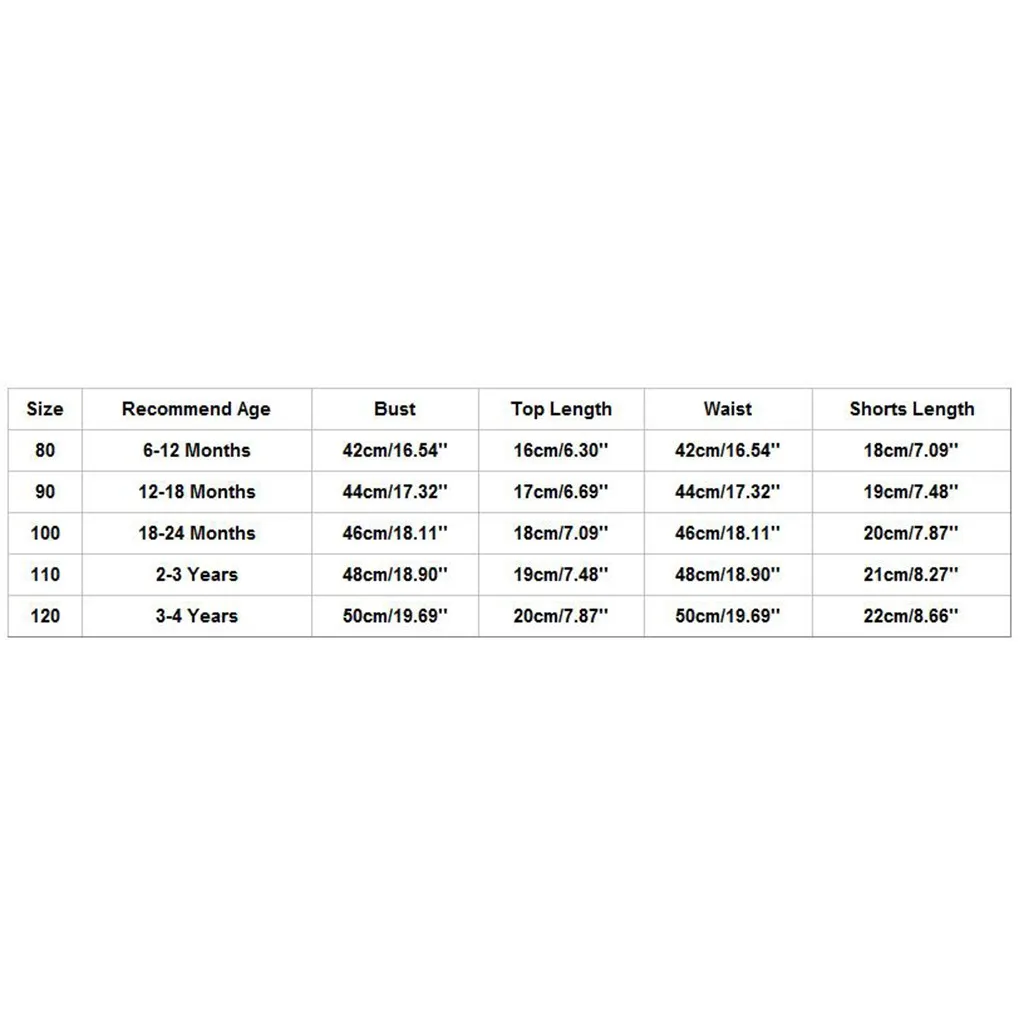 | Size | Recommend Age | Bust | Top Length | Waist | Shorts Length |
|---|---|---|---|---|---|
| 80 | 6-12 Months | 42cm/16.54'' | 16cm/6.30'' | 42cm/16.54'' | 18cm/7.09'' |
| 90 | 12-18 Months | 44cm/17.32'' | 17cm/6.69'' | 44cm/17.32'' | 19cm/7.48'' |
| 100 | 18-24 Months | 46cm/18.11'' | 18cm/7.09'' | 46cm/18.11'' | 20cm/7.87'' |
| 110 | 2-3 Years | 48cm/18.90'' | 19cm/7.48'' | 48cm/18.90'' | 21cm/8.27'' |
| 120 | 3-4 Years | 50cm/19.69'' | 20cm/7.87'' | 50cm/19.69'' | 22cm/8.66'' |